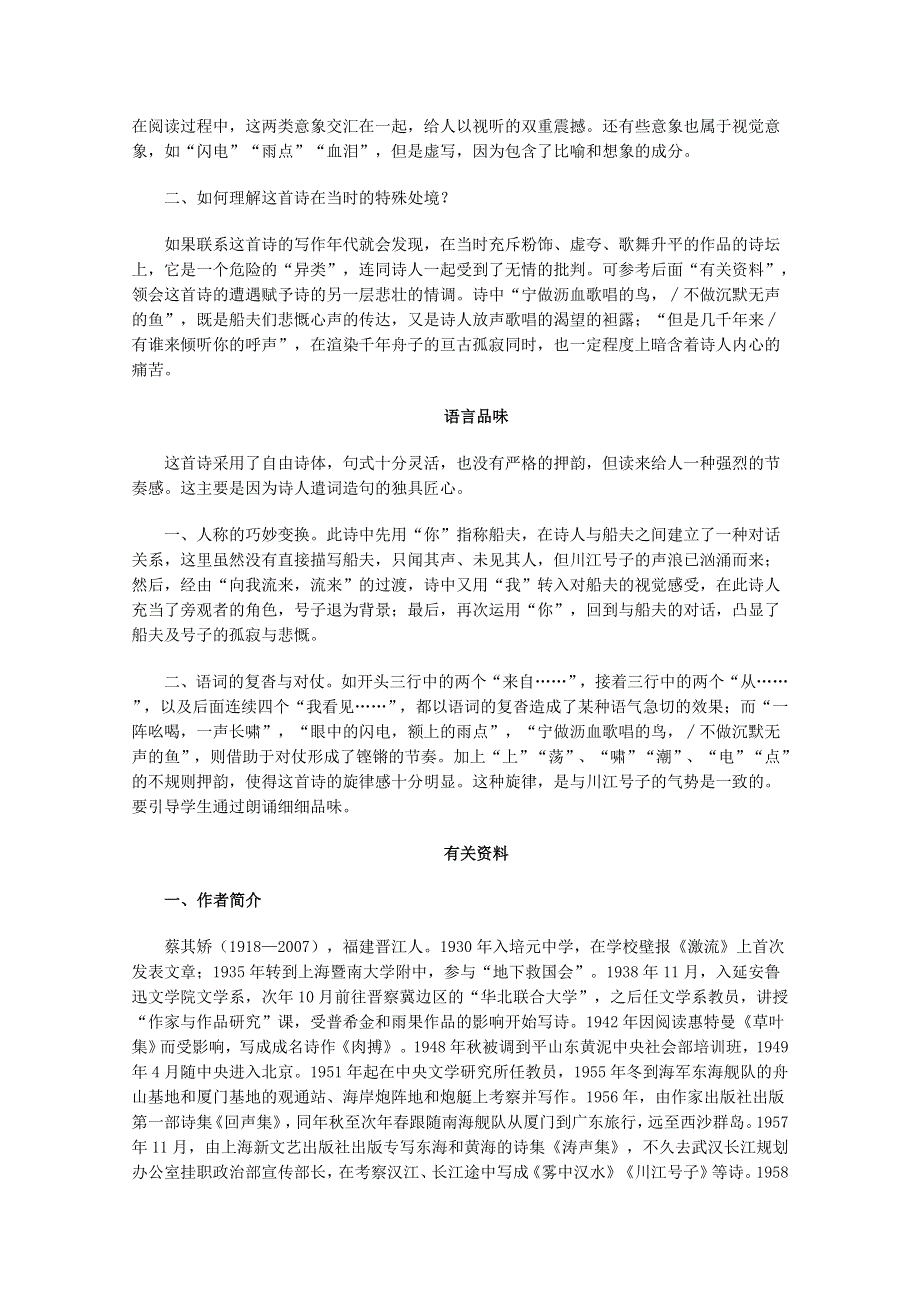 在阅读过程中，这两类意象交汇在一起，给人以视听的双重震撼。还有些意象也属于视觉意象，如“闪电”“雨点”“血泪”，但是虚写，因为包含了比喻和想象的成分。

二、如何理解这首诗在当时的特殊处境？

如果联系这首诗的写作年代就会发现，在当时充斥粉饰、虚夸、歌舞升平的作品的诗坛上，它是一个危险的“异类”，连同诗人一起受到了无情的批判。可参考后面“有关资料”，领会这首诗的遭遇赋予诗的另一层悲壮的情调。诗中“宁做沥血歌唱的鸟，／不做沉默无声的鱼”，既是船夫们悲慨心声的传达，又是诗人放声歌唱的渴望的袒露；“但是几千年来／有谁来倾听你的呼声”，在渲染千年舟子的亘古孤寂同时，也一定程度上暗含着诗人内心的痛苦。

语言品味

这首诗采用了自由诗体，句式十分灵活，也没有严格的押韵，但读来给人一种强烈的节奏感。这主要是因为诗人遣词造句的独具匠心。

一、人称的巧妙变换。此诗中先用“你”指称船夫，在诗人与船夫之间建立了一种对话关系，这里虽然没有直接描写船夫，只闻其声、未见其人，但川江号子的声浪已汹涌而来；然后，经由“向我流来，流来”的过渡，诗中又用“我”转入对船夫的视觉感受，在此诗人充当了旁观者的角色，号子退为背景；最后，再次运用“你”，回到与船夫的对话，凸显了船夫及号子的孤寂与悲慨。

二、语词的复沓与对仗。如开头三行中的两个“来自……”，接着三行中的两个“从……”，以及后面连续四个“我看见……”，都以语词的复沓造成了某种语气急切的效果；而“一阵吆喝，一声长啸”，“眼中的闪电，额上的雨点”，“宁做沥血歌唱的鸟，／不做沉默无声的鱼”，则借助于对仗形成了铿锵的节奏。加上“上”“荡”、“啸”“潮”、“电”“点”的不规则押韵，使得这首诗的旋律感十分明显。这种旋律，是与川江号子的气势是一致的。要引导学生通过朗诵细细品味。

有关资料

一、作者简介

蔡其矫（1918—2007），福建晋江人。1930年入培元中学，在学校壁报《激流》上首次发表文章；1935年转到上海暨南大学附中，参与“地下救国会”。1938年11月，入延安鲁迅文学院文学系，次年10月前往晋察冀边区的“华北联合大学”，之后任文学系教员，讲授“作家与作品研究”课，受普希金和雨果作品的影响开始写诗。1942年因阅读惠特曼《草叶集》而受影响，写成成名诗作《肉搏》。1948年秋被调到平山东黄泥中央社会部培训班，1949年4月随中央进入北京。1951年起在中央文学研究所任教员，1955年冬到海军东海舰队的舟山基地和厦门基地的观通站、海岸炮阵地和炮艇上考察并写作。1956年，由作家出版社出版第一部诗集《回声集》，同年秋至次年春跟随南海舰队从厦门到广东旅行，远至西沙群岛。1957年11月，由上海新文艺出版社出版专写东海和黄海的诗集《涛声集》，不久去武汉长江规划办公室挂职政治部宣传部长，在考察汉江、长江途中写成《雾中汉水》《川江号子》等诗。1958